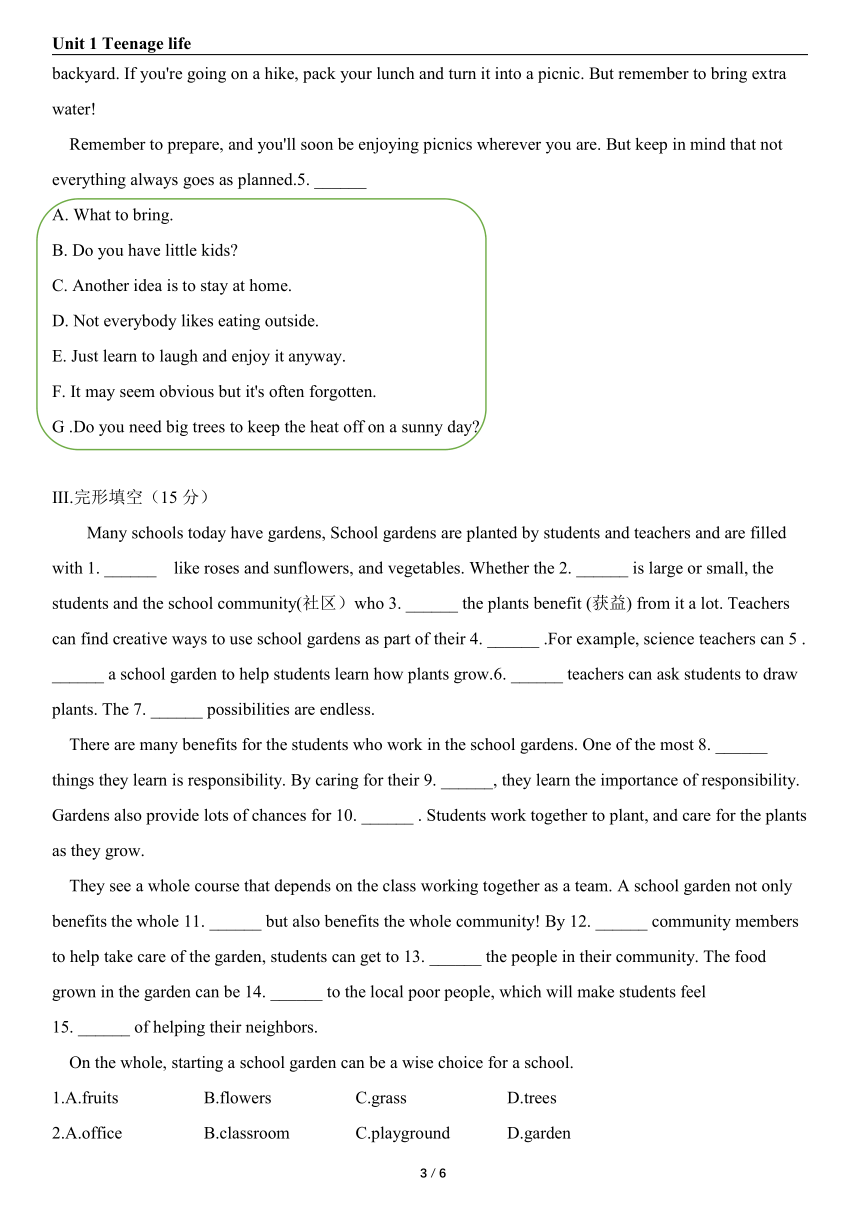 Unit 1 Teenage life

backyard. If you're going on a hike, pack your lunch and turn it into a picnic. But remember to bring extra water!

Remember to prepare, and you'll soon be enjoying picnics wherever you are. But keep in mind that not everything always goes as planned.5. ______

A. What to bring.

B. Do you have little kids?

C. Another idea is to stay at home.

D. Not everybody likes eating outside.

E. Just learn to laugh and enjoy it anyway.

F. It may seem obvious but it's often forgotten.

G .Do you need big trees to keep the heat off on a sunny day?

III.完形填空（15 分）

Many schools today have gardens, School gardens are planted by students and teachers and are filled with 1. ______ like roses and sunflowers, and vegetables. Whether the 2. ______ is large or small, the students and the school community(社区）who 3. ______ the plants benefit (获益) from it a lot. Teachers can find creative ways to use school gardens as part of their 4. ______ .For example, science teachers can 5 . ______ a school garden to help students learn how plants grow.6. ______ teachers can ask students to draw plants. The 7. ______ possibilities are endless.

There are many benefits for the students who work in the school gardens. One of the most 8. ______ things they learn is responsibility. By caring for their 9. ______, they learn the importance of responsibility. Gardens also provide lots of chances for 10. ______ . Students work together to plant, and care for the plants as they grow.

They see a whole course that depends on the class working together as a team. A school garden not only benefits the whole 11. ______ but also benefits the whole community! By 12. ______ community members to help take care of the garden, students can get to 13. ______ the people in their community. The food grown in the garden can be 14. ______ to the local poor people, which will make students feel 15. ______ of helping their neighbors.

On the whole, starting a school garden can be a wise choice for a school.

1.A.fruits B.flowers C.grass D.trees

2.A.office B.classroom C.playground D.garden

3 / 6